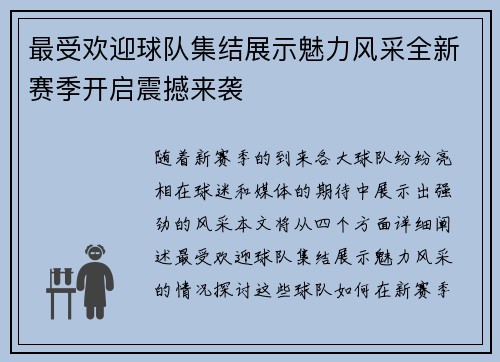 最受欢迎球队集结展示魅力风采全新赛季开启震撼来袭

随着新赛季的到来各大球队纷纷亮相在球迷和媒体的期待中展示出强劲的风采本文将从四个方面详细阐述最受欢迎球队集结展示魅力风采的情况探讨这些球队如何在新赛季